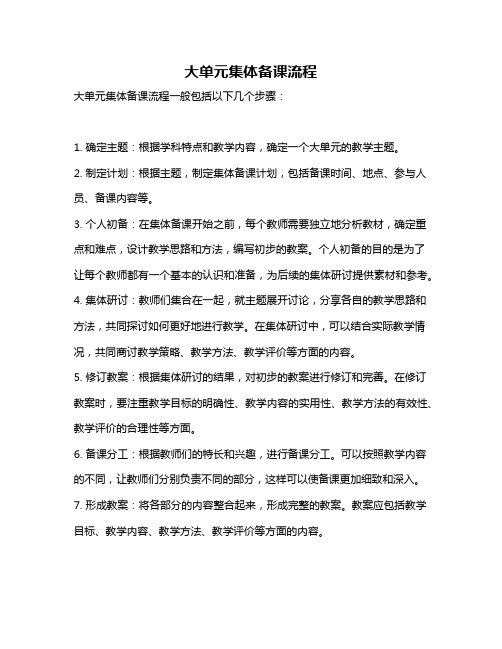 大单元集体备课流程

大单元集体备课流程一般包括以下几个步骤：

1. 确定主题：根据学科特点和教学内容，确定一个大单元的教学主题。

2. 制定计划：根据主题，制定集体备课计划，包括备课时间、地点、参与人员、备课内容等。

3. 个人初备：在集体备课开始之前，每个教师需要独立地分析教材，确定重点和难点，设计教学思路和方法，编写初步的教案。个人初备的目的是为了让每个教师都有一个基本的认识和准备，为后续的集体研讨提供素材和参考。

4. 集体研讨：教师们集合在一起，就主题展开讨论，分享各自的教学思路和方法，共同探讨如何更好地进行教学。在集体研讨中，可以结合实际教学情况，共同商讨教学策略、教学方法、教学评价等方面的内容。

5. 修订教案：根据集体研讨的结果，对初步的教案进行修订和完善。在修订教案时，要注重教学目标的明确性、教学内容的实用性、教学方法的有效性、教学评价的合理性等方面。

6. 备课分工：根据教师们的特长和兴趣，进行备课分工。可以按照教学内容的不同，让教师们分别负责不同的部分，这样可以使备课更加细致和深入。

7. 形成教案：将各部分的内容整合起来，形成完整的教案。教案应包括教学目标、教学内容、教学方法、教学评价等方面的内容。